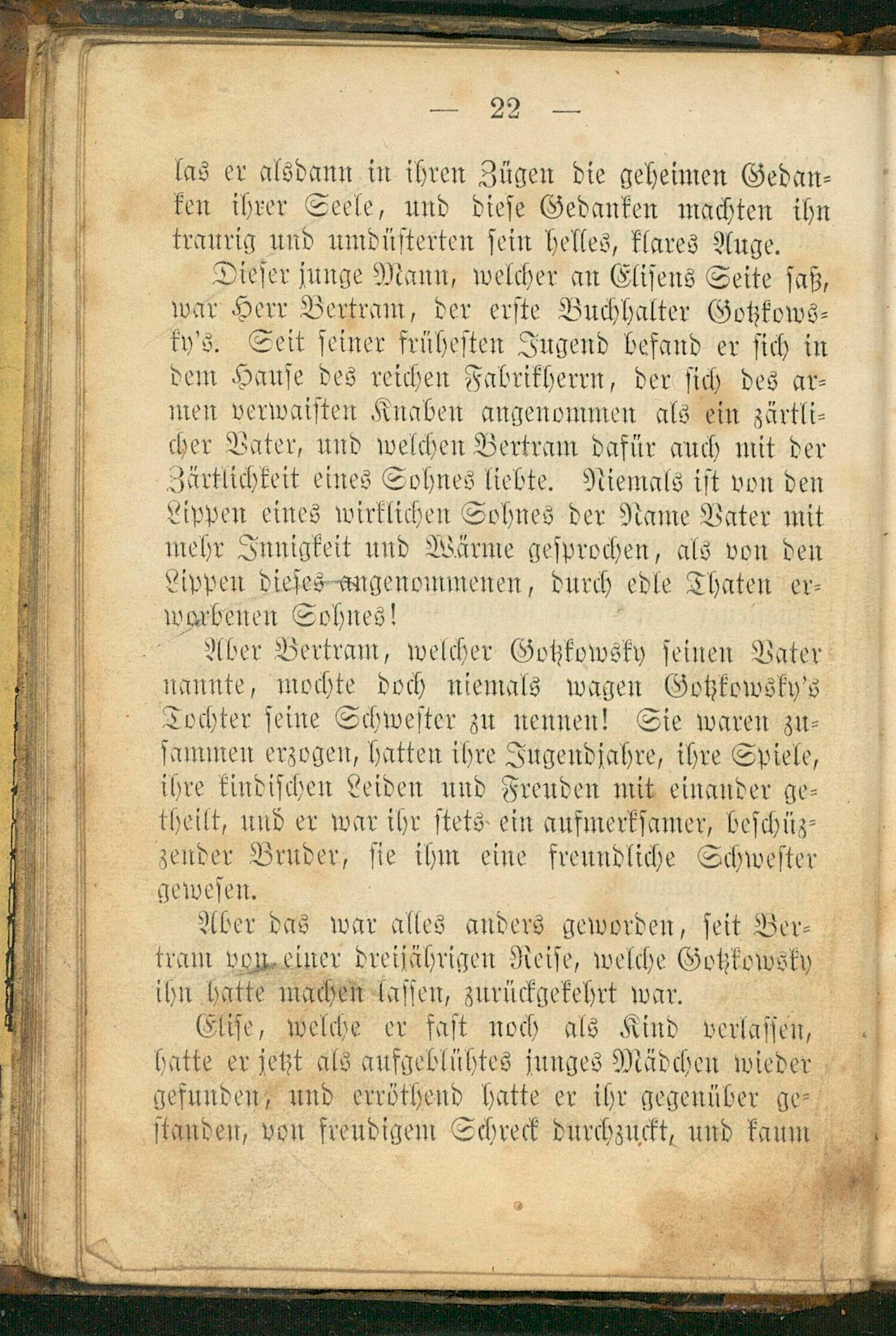 — 22 —

las er alsdann in ihren Zügen die geheimen Gedanken ihrer Seele, und diese Gedanken machten ihn traurig und umdüsterten sein helles, klares Auge.

Dieser junge Mann, welcher an Elisens Seite saß, war Herr Bertram, der erste Buchhalter Gotzkowsky's. Seit seiner frühesten Jugend befand er sich in dem Hause des reichen Fabrikherrn, der sich des armen verwaisten Knaben angenommen als ein zärtlicher Vater, und welchen Bertram dafür auch mit der Zärtlichkeit eines Sohnes liebte. Niemals ist von den Lippen eines wirklichen Sohnes der Name Vater mit mehr Innigkeit und Wärme gesprochen, als von den Lippen dieses angenommenen, durch edle Thaten erworbenen Sohnes!

Aber Bertram, welcher Gotzkowsky seinen Vater nannte, mochte doch niemals wagen Gotzkowsky's Tochter seine Schwester zu nennen! Sie waren zusammen erzogen, hatten ihre Jugendjahre, ihre Spiele, ihre kindischen Leiden und Freuden mit einander getheilt, und er war ihr stets ein aufmerksamer, beschützender Bruder, sie ihm eine freundliche Schwester gewesen.

Aber das war alles anders geworden, seit Bertram von einer dreijährigen Reise, welche Gotzkowsky ihn hatte machen lassen, zurückgekehrt war.

Elise, welche er fast noch als Kind verlassen, hatte er jetzt als aufgeblühtes junges Mädchen wieder gefunden, und erröthend hatte er ihr gegenüber gestanden, von freudigem Schreck durchzuckt, und kaum